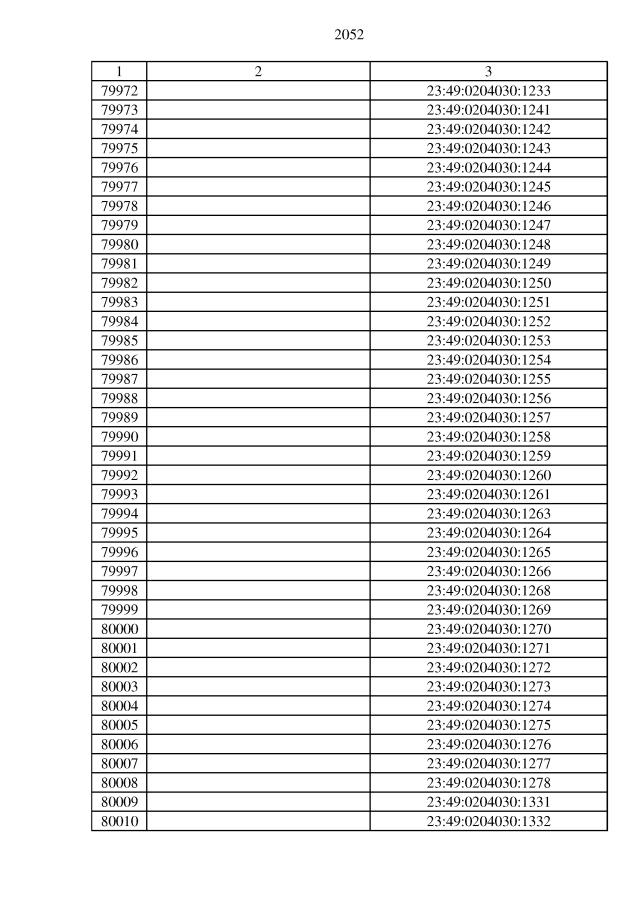 2052

| 1 | 2 | 3 |
|---|---|---|
| 79972 | | 23:49:0204030:1233 |
| 79973 | | 23:49:0204030:1241 |
| 79974 | | 23:49:0204030:1242 |
| 79975 | | 23:49:0204030:1243 |
| 79976 | | 23:49:0204030:1244 |
| 79977 | | 23:49:0204030:1245 |
| 79978 | | 23:49:0204030:1246 |
| 79979 | | 23:49:0204030:1247 |
| 79980 | | 23:49:0204030:1248 |
| 79981 | | 23:49:0204030:1249 |
| 79982 | | 23:49:0204030:1250 |
| 79983 | | 23:49:0204030:1251 |
| 79984 | | 23:49:0204030:1252 |
| 79985 | | 23:49:0204030:1253 |
| 79986 | | 23:49:0204030:1254 |
| 79987 | | 23:49:0204030:1255 |
| 79988 | | 23:49:0204030:1256 |
| 79989 | | 23:49:0204030:1257 |
| 79990 | | 23:49:0204030:1258 |
| 79991 | | 23:49:0204030:1259 |
| 79992 | | 23:49:0204030:1260 |
| 79993 | | 23:49:0204030:1261 |
| 79994 | | 23:49:0204030:1263 |
| 79995 | | 23:49:0204030:1264 |
| 79996 | | 23:49:0204030:1265 |
| 79997 | | 23:49:0204030:1266 |
| 79998 | | 23:49:0204030:1268 |
| 79999 | | 23:49:0204030:1269 |
| 80000 | | 23:49:0204030:1270 |
| 80001 | | 23:49:0204030:1271 |
| 80002 | | 23:49:0204030:1272 |
| 80003 | | 23:49:0204030:1273 |
| 80004 | | 23:49:0204030:1274 |
| 80005 | | 23:49:0204030:1275 |
| 80006 | | 23:49:0204030:1276 |
| 80007 | | 23:49:0204030:1277 |
| 80008 | | 23:49:0204030:1278 |
| 80009 | | 23:49:0204030:1331 |
| 80010 | | 23:49:0204030:1332 |